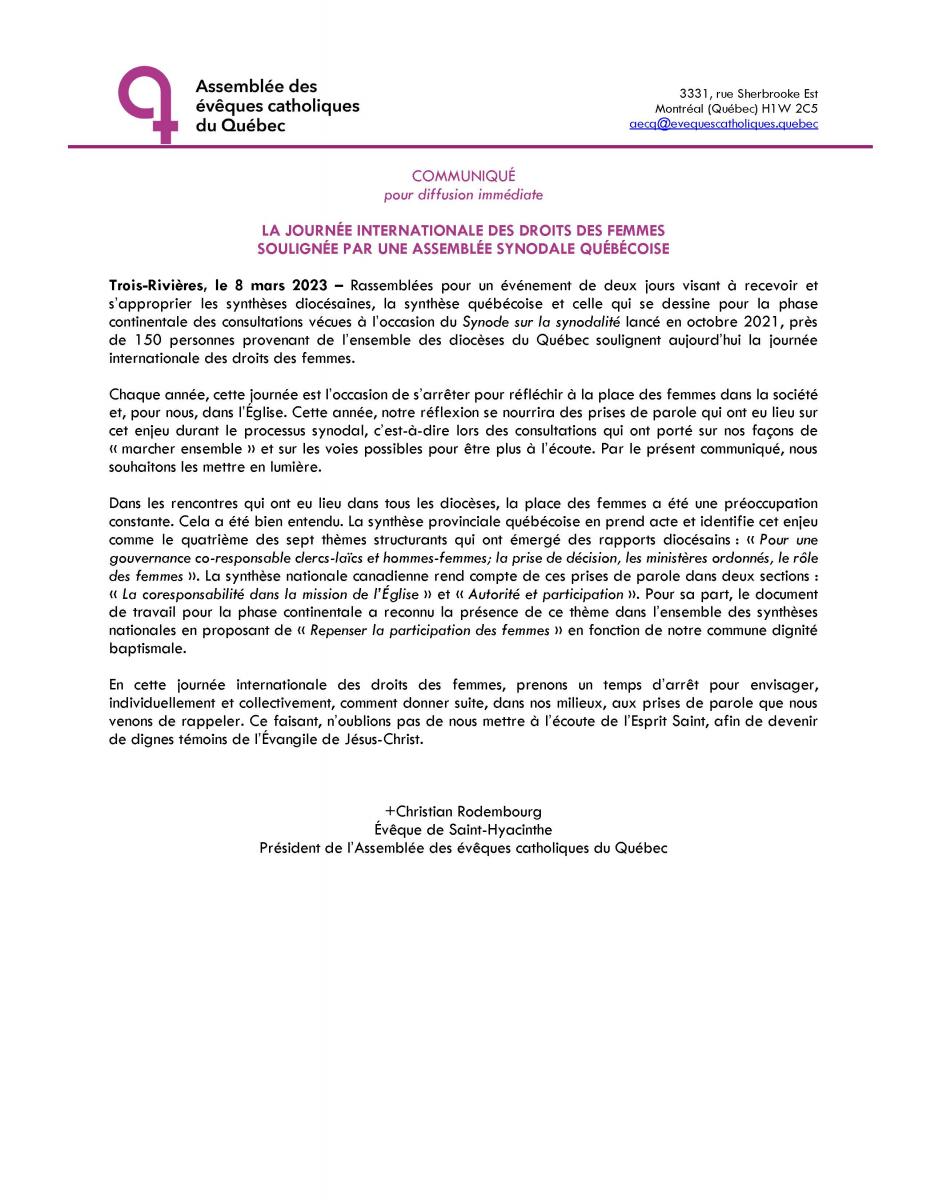 Assemblée des évêques catholiques du Québec

3331, rue Sherbrooke Est
Montréal (Québec) H1W 2C5
aecq@evequescatholiques.quebec

COMMUNIQUÉ
pour diffusion immédiate

LA JOURNÉE INTERNATIONALE DES DROITS DES FEMMES
SOULIGNÉE PAR UNE ASSEMBLÉE SYNODALE QUÉBÉCOISE

Trois-Rivières, le 8 mars 2023 – Rassemblées pour un événement de deux jours visant à recevoir et s'approprier les synthèses diocésaines, la synthèse québécoise et celle qui se dessine pour la phase continentale des consultations vécues à l'occasion du Synode sur la synodalité lancé en octobre 2021, près de 150 personnes provenant de l'ensemble des diocèses du Québec soulignent aujourd'hui la journée internationale des droits des femmes.

Chaque année, cette journée est l'occasion de s'arrêter pour réfléchir à la place des femmes dans la société et, pour nous, dans l'Église. Cette année, notre réflexion se nourrira des prises de parole qui ont eu lieu sur cet enjeu durant le processus synodal, c'est-à-dire lors des consultations qui ont porté sur nos façons de « marcher ensemble » et sur les voies possibles pour être plus à l'écoute. Par le présent communiqué, nous souhaitons les mettre en lumière.

Dans les rencontres qui ont eu lieu dans tous les diocèses, la place des femmes a été une préoccupation constante. Cela a été bien entendu. La synthèse provinciale québécoise en prend acte et identifie cet enjeu comme le quatrième des sept thèmes structurants qui ont émergé des rapports diocésains : « Pour une gouvernance co-responsable clercs-laïcs et hommes-femmes; la prise de décision, les ministères ordonnés, le rôle des femmes ». La synthèse nationale canadienne rend compte de ces prises de parole dans deux sections : « La coresponsabilité dans la mission de l'Église » et « Autorité et participation ». Pour sa part, le document de travail pour la phase continentale a reconnu la présence de ce thème dans l'ensemble des synthèses nationales en proposant de « Repenser la participation des femmes » en fonction de notre commune dignité baptismale.

En cette journée internationale des droits des femmes, prenons un temps d'arrêt pour envisager, individuellement et collectivement, comment donner suite, dans nos milieux, aux prises de parole que nous venons de rappeler. Ce faisant, n'oublions pas de nous mettre à l'écoute de l'Esprit Saint, afin de devenir de dignes témoins de l'Évangile de Jésus-Christ.

+Christian Rodembourg
Évêque de Saint-Hyacinthe
Président de l'Assemblée des évêques catholiques du Québec